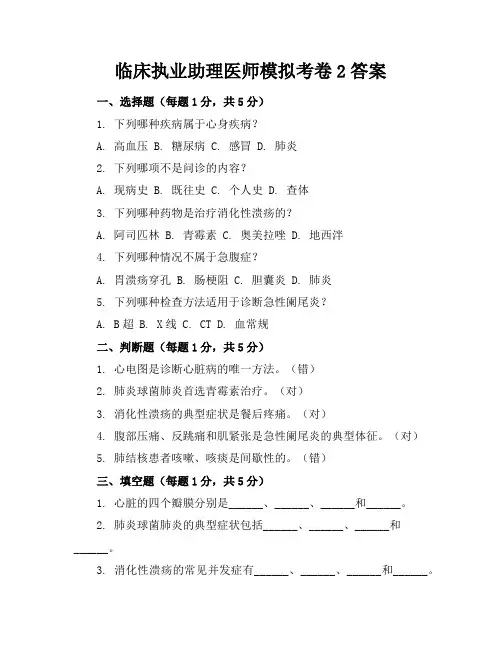 临床执业助理医师模拟考卷 2 答案

一、选择题（每题 1 分，共 5 分）

1. 下列哪种疾病属于心身疾病？

A. 高血压 B. 糖尿病 C. 感冒 D. 肺炎

2. 下列哪项不是问诊的内容？

A. 现病史 B. 既往史 C. 个人史 D. 查体

3. 下列哪种药物是治疗消化性溃疡的？

A. 阿司匹林 B. 青霉素 C. 奥美拉唑 D. 地西泮

4. 下列哪种情况不属于急腹症？

A. 胃溃疡穿孔 B. 肠梗阻 C. 胆囊炎 D. 肺炎

5. 下列哪种检查方法适用于诊断急性阑尾炎？

A. B 超 B. X 线 C. CT D. 血常规

二、判断题（每题 1 分，共 5 分）

1. 心电图是诊断心脏病的唯一方法。（错）

2. 肺炎球菌肺炎首选青霉素治疗。（对）

3. 消化性溃疡的典型症状是餐后疼痛。（对）

4. 腹部压痛、反跳痛和肌紧张是急性阑尾炎的典型体征。（对）

5. 肺结核患者咳嗽、咳痰是间歇性的。（错）

三、填空题（每题 1 分，共 5 分）

1. 心脏的四个瓣膜分别是______、______、______和______。

2. 肺炎球菌肺炎的典型症状包括______、______、______和______。

3. 消化性溃疡的常见并发症有______、______、______和______。